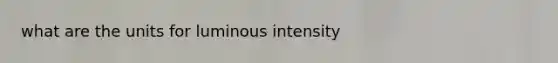 what are the units for luminous intensity